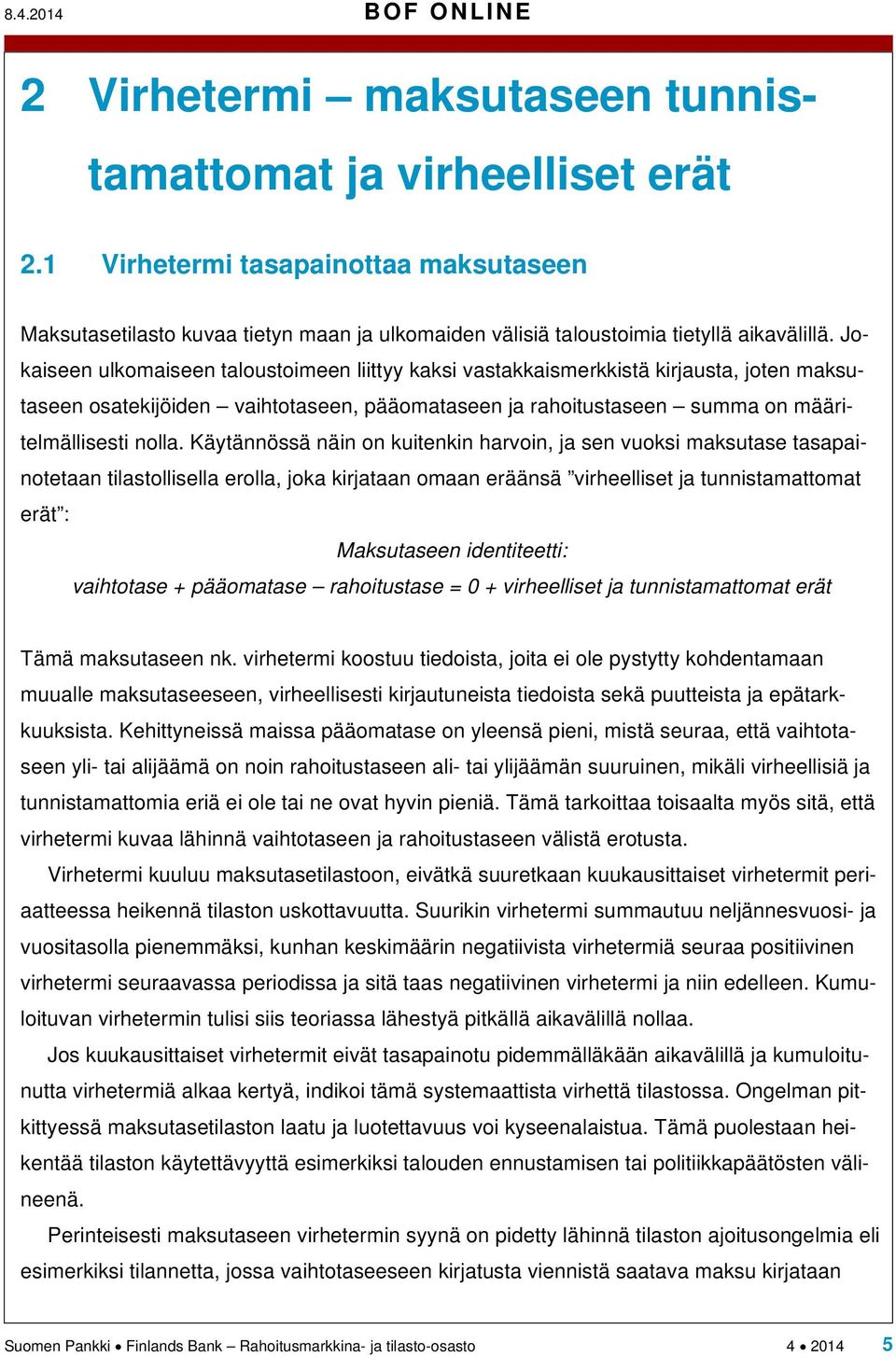 8.4.2014 BOF ONLINE

2 Virhetermi – maksutaseen tunnistamattomat ja virheelliset erät

2.1 Virhetermi tasapainottaa maksutaseen

Maksutasetilasto kuvaa tietyn maan ja ulkomaiden välisiä taloustoimia tietyllä aikavälillä. Jokaiseen ulkomaiseen taloustoimeen liittyy kaksi vastakkaismerkkistä kirjausta, joten maksutaseen osatekijöiden – vaihtotaseen, pääomataseen ja rahoitustaseen – summa on määritelmällisesti nolla. Käytännössä näin on kuitenkin harvoin, ja sen vuoksi maksutase tasapainotetaan tilastollisella erolla, joka kirjataan omaan eräänsä ”virheelliset ja tunnistamattomat erät”:

Maksutaseen identiteetti:
vaihtotase + pääomatase – rahoitustase = 0 + virheelliset ja tunnistamattomat erät

Tämä maksutaseen nk. virhetermi koostuu tiedoista, joita ei ole pystytty kohdentamaan muualle maksutaseeseen, virheellisesti kirjautuneista tiedoista sekä puutteista ja epätarkkuuksista. Kehittyneissä maissa pääomatase on yleensä pieni, mistä seuraa, että vaihtotaseen yli- tai alijäämä on noin rahoitustaseen ali- tai ylijäämän suuruinen, mikäli virheellisiä ja tunnistamattomia eriä ei ole tai ne ovat hyvin pieniä. Tämä tarkoittaa toisaalta myös sitä, että virhetermi kuvaa lähinnä vaihtotaseen ja rahoitustaseen välistä erotusta.

Virhetermi kuuluu maksutasetilastoon, eivätkä suuretkaan kuukausittaiset virhetermit periaatteessa heikennä tilaston uskottavuutta. Suurikin virhetermi summautuu neljännesvuosi- ja vuositasolla pienemmäksi, kunhan keskimäärin negatiivista virhetermiä seuraa positiivinen virhetermi seuraavassa periodissa ja sitä taas negatiivinen virhetermi ja niin edelleen. Kumuloituvan virhetermin tulisi siis teoriassa lähestyä pitkällä aikavälillä nollaa.

Jos kuukausittaiset virhetermit eivät tasapainotu pidemmälläkään aikavälillä ja kumuloitunutta virhetermiä alkaa kertyä, indikoi tämä systemaattista virhettä tilastossa. Ongelman pitkittyessä maksutasetilaston laatu ja luotettavuus voi kyseenalaistua. Tämä puolestaan heikentää tilaston käytettävyyttä esimerkiksi talouden ennustamisen tai politiikkapäätösten välineenä.

Perinteisesti maksutaseen virhetermin syynä on pidetty lähinnä tilaston ajoitusongelmia eli esimerkiksi tilannetta, jossa vaihtotaseeseen kirjatusta viennistä saatava maksu kirjataan

Suomen Pankki • Finlands Bank – Rahoitusmarkkina- ja tilasto-osasto 4 • 2014 5